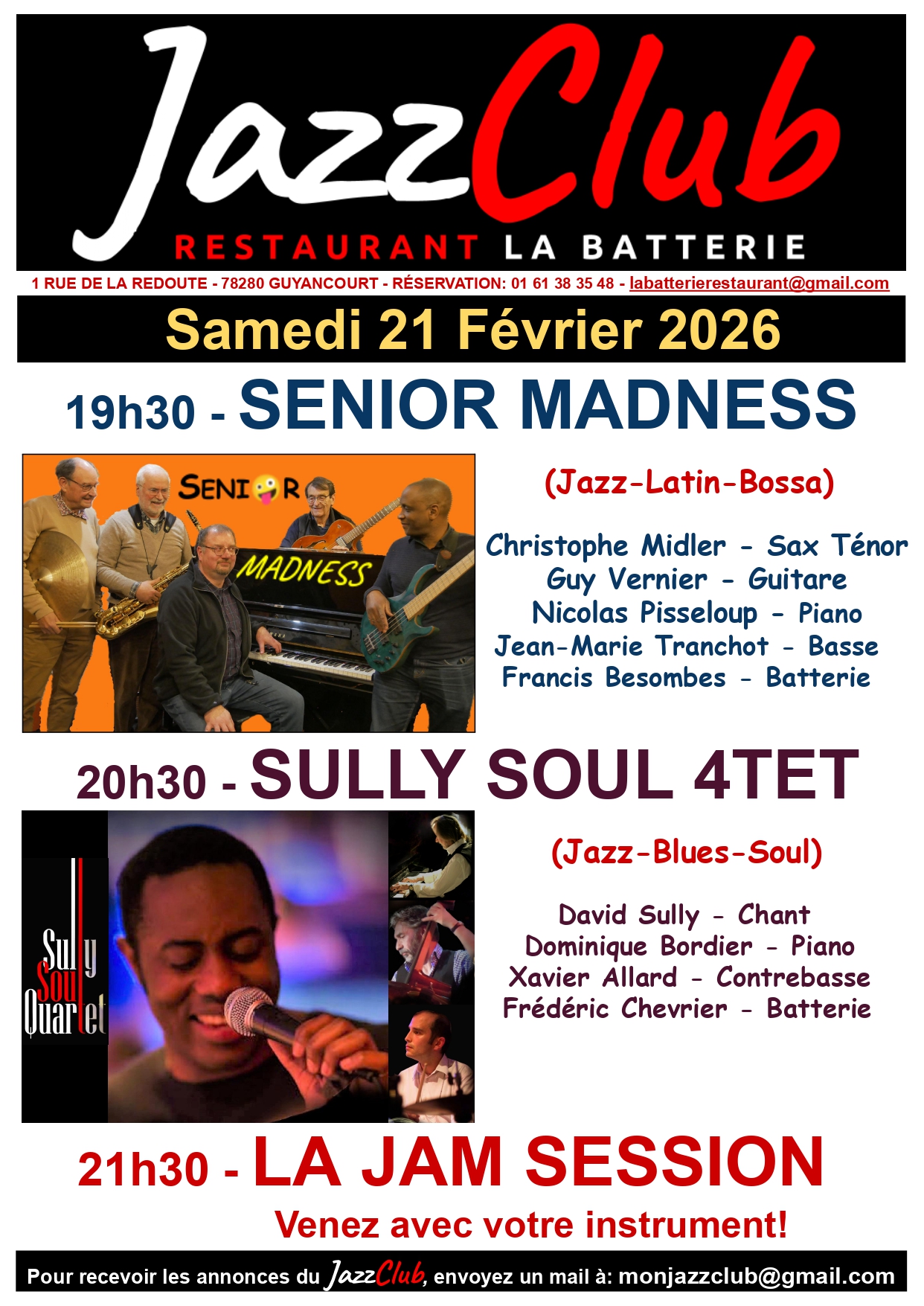 JazzClub
RESTAURANT LA BATTERIE

1 RUE DE LA REDOUTE - 78280 GUYANCOURT - RÉSERVATION: 01 61 38 35 48 - labatterierestaurant@gmail.com

Samedi 21 Février 2026

19h30 - SENIOR MADNESS

SENIOR
MADNESS

(Jazz-Latin-Bossa)

Christophe Midler - Sax Ténor
Guy Vernier - Guitare
Nicolas Pisseloup - Piano
Jean-Marie Tranchot - Basse
Francis Besombes - Batterie

20h30 - SULLY SOUL 4TET

Sully
Soul
Quartet

(Jazz-Blues-Soul)

David Sully - Chant
Dominique Bordier - Piano
Xavier Allard - Contrebasse
Frédéric Chevrier - Batterie

21h30 - LA JAM SESSION

Venez avec votre instrument!

Pour recevoir les annonces du JazzClub, envoyez un mail à: monjazzclub@gmail.com